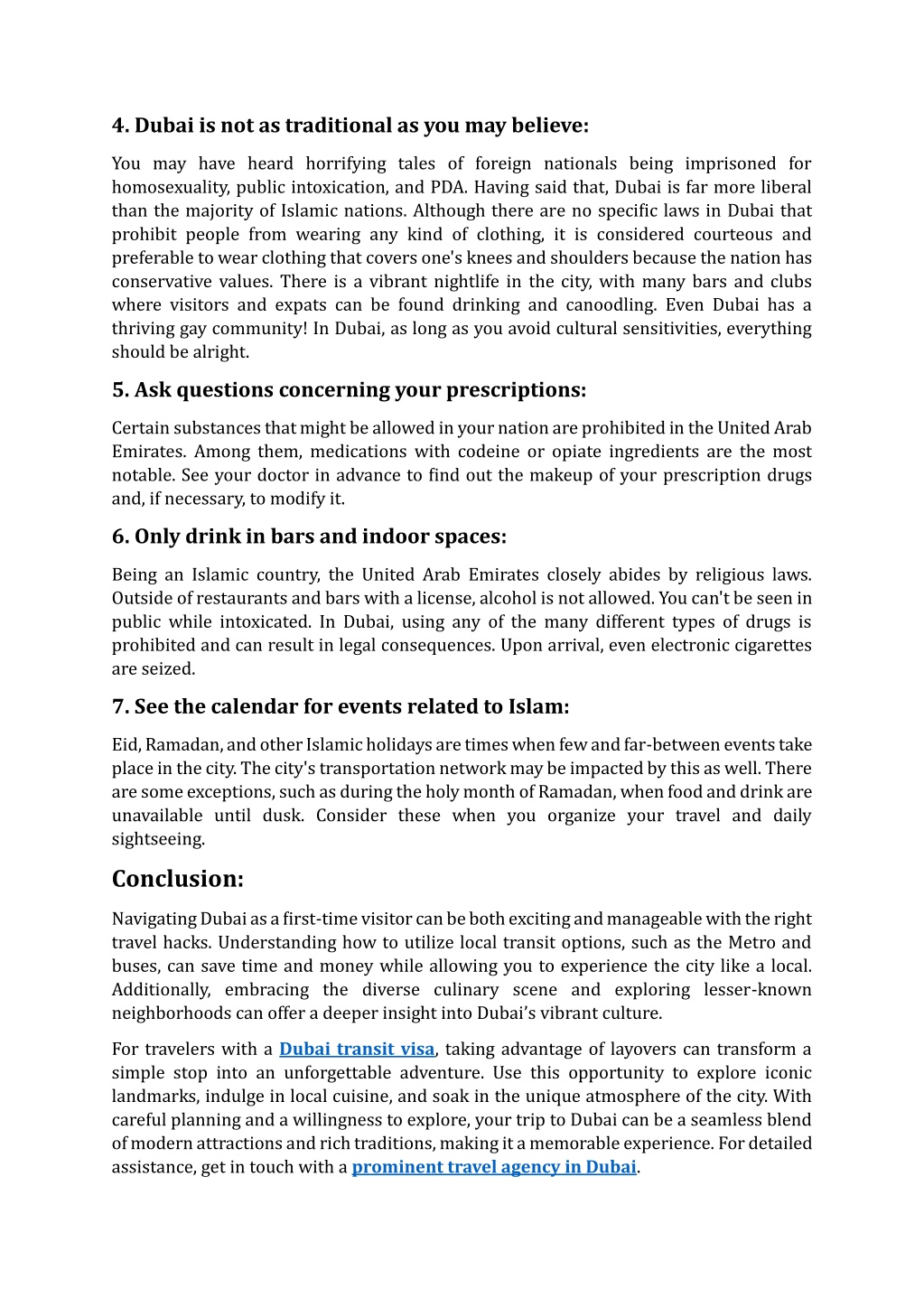 4. Dubai is not as traditional as you may believe:

You may have heard horrifying tales of foreign nationals being imprisoned for homosexuality, public intoxication, and PDA. Having said that, Dubai is far more liberal than the majority of Islamic nations. Although there are no specific laws in Dubai that prohibit people from wearing any kind of clothing, it is considered courteous and preferable to wear clothing that covers one's knees and shoulders because the nation has conservative values. There is a vibrant nightlife in the city, with many bars and clubs where visitors and expats can be found drinking and canoodling. Even Dubai has a thriving gay community! In Dubai, as long as you avoid cultural sensitivities, everything should be alright.

5. Ask questions concerning your prescriptions:

Certain substances that might be allowed in your nation are prohibited in the United Arab Emirates. Among them, medications with codeine or opiate ingredients are the most notable. See your doctor in advance to find out the makeup of your prescription drugs and, if necessary, to modify it.

6. Only drink in bars and indoor spaces:

Being an Islamic country, the United Arab Emirates closely abides by religious laws. Outside of restaurants and bars with a license, alcohol is not allowed. You can't be seen in public while intoxicated. In Dubai, using any of the many different types of drugs is prohibited and can result in legal consequences. Upon arrival, even electronic cigarettes are seized.

7. See the calendar for events related to Islam:

Eid, Ramadan, and other Islamic holidays are times when few and far-between events take place in the city. The city's transportation network may be impacted by this as well. There are some exceptions, such as during the holy month of Ramadan, when food and drink are unavailable until dusk. Consider these when you organize your travel and daily sightseeing.

Conclusion:

Navigating Dubai as a first-time visitor can be both exciting and manageable with the right travel hacks. Understanding how to utilize local transit options, such as the Metro and buses, can save time and money while allowing you to experience the city like a local. Additionally, embracing the diverse culinary scene and exploring lesser-known neighborhoods can offer a deeper insight into Dubai's vibrant culture.

For travelers with a Dubai transit visa, taking advantage of layovers can transform a simple stop into an unforgettable adventure. Use this opportunity to explore iconic landmarks, indulge in local cuisine, and soak in the unique atmosphere of the city. With careful planning and a willingness to explore, your trip to Dubai can be a seamless blend of modern attractions and rich traditions, making it a memorable experience. For detailed assistance, get in touch with a prominent travel agency in Dubai.